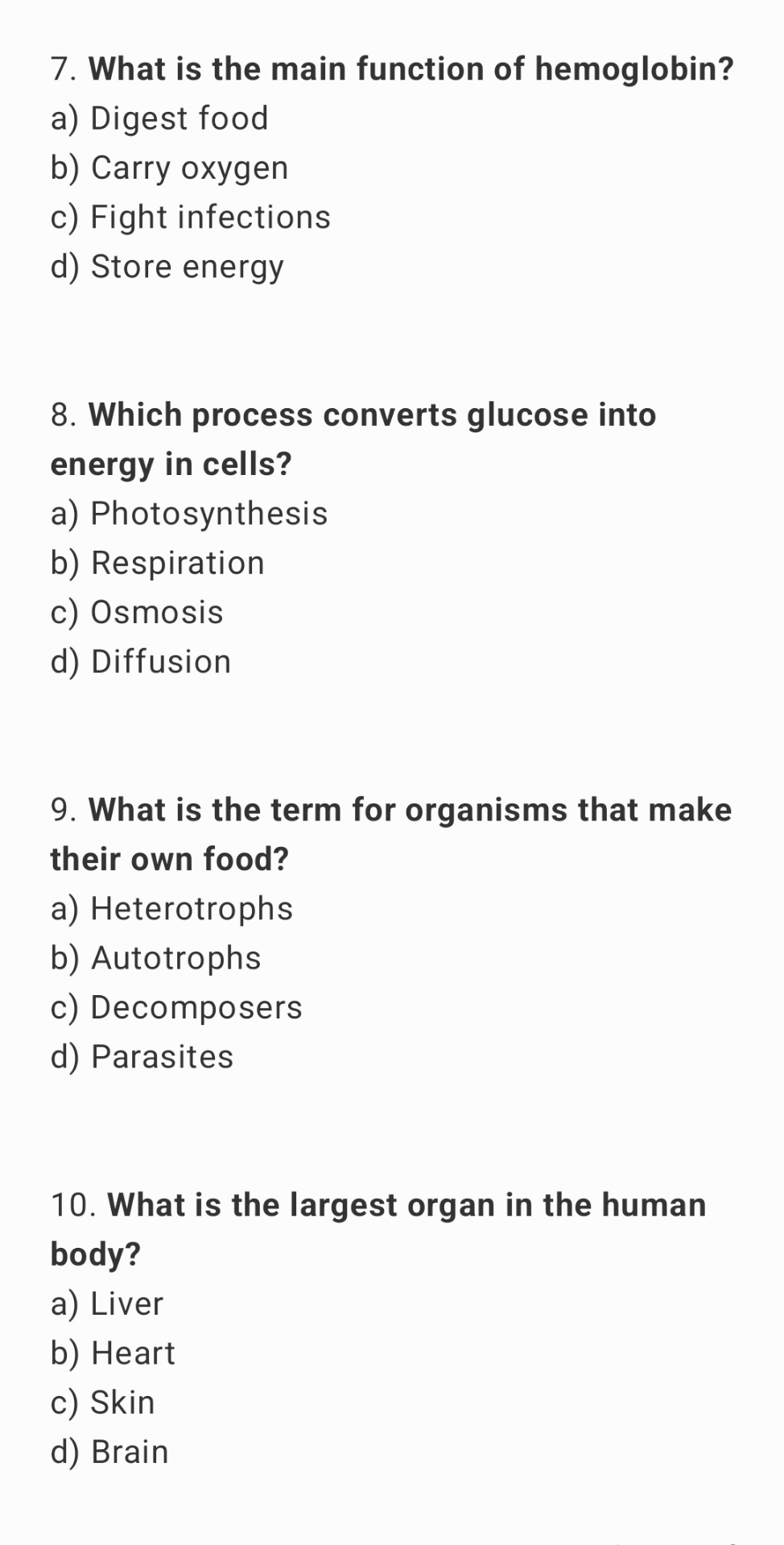 7. What is the main function of hemoglobin?
a) Digest food
b) Carry oxygen
c) Fight infections
d) Store energy

8. Which process converts glucose into energy in cells?
a) Photosynthesis
b) Respiration
c) Osmosis
d) Diffusion

9. What is the term for organisms that make their own food?
a) Heterotrophs
b) Autotrophs
c) Decomposers
d) Parasites

10. What is the largest organ in the human body?
a) Liver
b) Heart
c) Skin
d) Brain